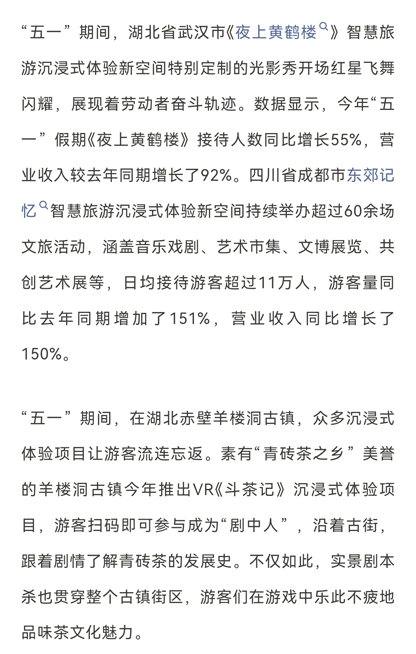 “五一”期间，湖北省武汉市《夜上黄鹤楼》智慧旅游沉浸式体验新空间特别定制的光影秀开场红星飞舞闪耀，展现着劳动者奋斗轨迹。数据显示，今年“五一”假期《夜上黄鹤楼》接待人数同比增长55%，营业收入较去年同期增长了92%。四川省成都市东郊记忆智慧旅游沉浸式体验新空间持续举办超过60余场文旅活动，涵盖音乐戏剧、艺术市集、文博展览、共创艺术展等，日均接待游客超过11万人，游客量同比去年同期增加了151%，营业收入同比增长了150%。

“五一”期间，在湖北赤壁羊楼洞古镇，众多沉浸式体验项目让游客流连忘返。素有“青砖茶之乡”美誉的羊楼洞古镇今年推出VR《斗茶记》沉浸式体验项目，游客扫码即可参与成为“剧中人”，沿着古街，跟着剧情了解青砖茶的发展史。不仅如此，实景剧本杀也贯穿整个古镇街区，游客们在游戏中乐此不疲地品味茶文化魅力。